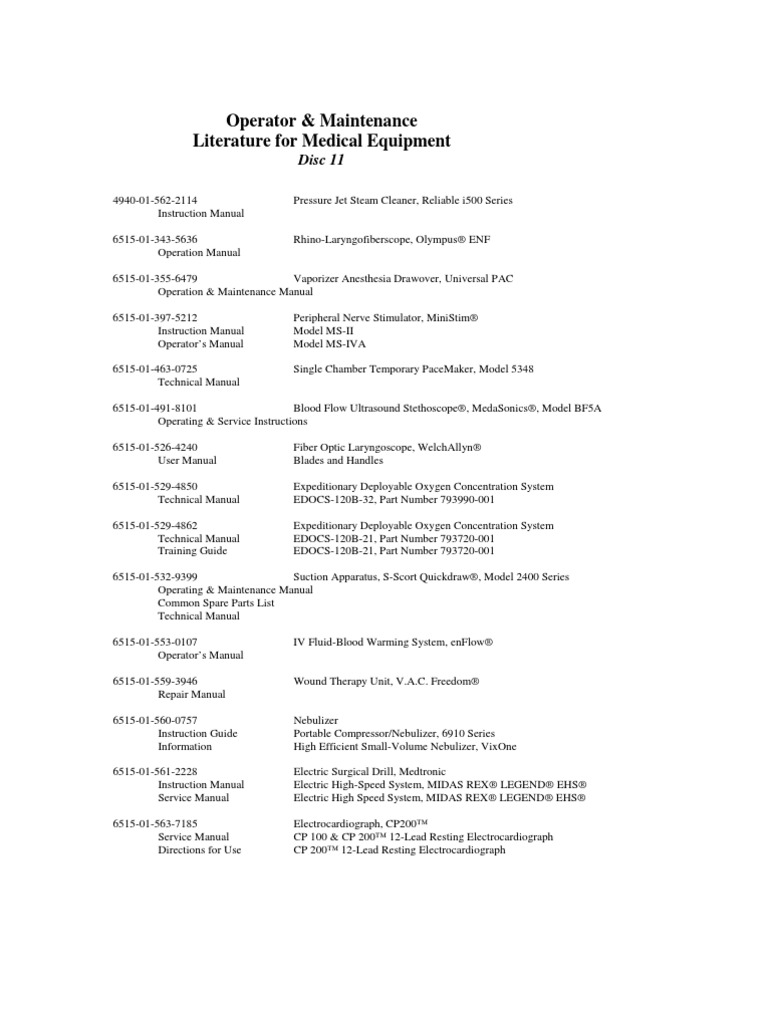 Operator & Maintenance
Literature for Medical Equipment
Disc 11

4940-01-562-2114 Pressure Jet Steam Cleaner, Reliable i500 Series
Instruction Manual

6515-01-343-5636 Rhino-Laryngofiberscope, Olympus® ENF
Operation Manual

6515-01-355-6479 Vaporizer Anesthesia Drawover, Universal PAC
Operation & Maintenance Manual

6515-01-397-5212 Peripheral Nerve Stimulator, MiniStim®
Instruction Manual Model MS-II
Operator's Manual Model MS-IVA

6515-01-463-0725 Single Chamber Temporary PaceMaker, Model 5348
Technical Manual

6515-01-491-8101 Blood Flow Ultrasound Stethoscope®, MedaSonics®, Model BF5A
Operating & Service Instructions

6515-01-526-4240 Fiber Optic Laryngoscope, WelchAllyn®
User Manual Blades and Handles

6515-01-529-4850 Expeditionary Deployable Oxygen Concentration System
Technical Manual EDOCS-120B-32, Part Number 793990-001

6515-01-529-4862 Expeditionary Deployable Oxygen Concentration System
Technical Manual EDOCS-120B-21, Part Number 793720-001
Training Guide EDOCS-120B-21, Part Number 793720-001

6515-01-532-9399 Suction Apparatus, S-Scort Quickdraw®, Model 2400 Series
Operating & Maintenance Manual
Common Spare Parts List
Technical Manual

6515-01-553-0107 IV Fluid-Blood Warming System, enFlow®
Operator's Manual

6515-01-559-3946 Wound Therapy Unit, V.A.C. Freedom®
Repair Manual

6515-01-560-0757 Nebulizer
Instruction Guide Portable Compressor/Nebulizer, 6910 Series
Information High Efficient Small-Volume Nebulizer, VixOne

6515-01-561-2228 Electric Surgical Drill, Medtronic
Instruction Manual Electric High-Speed System, MIDAS REX® LEGEND® EHS®
Service Manual Electric High Speed System, MIDAS REX® LEGEND® EHS®

6515-01-563-7185 Electrocardiograph, CP200™
Service Manual CP 100 & CP 200™ 12-Lead Resting Electrocardiograph
Directions for Use CP 200™ 12-Lead Resting Electrocardiograph